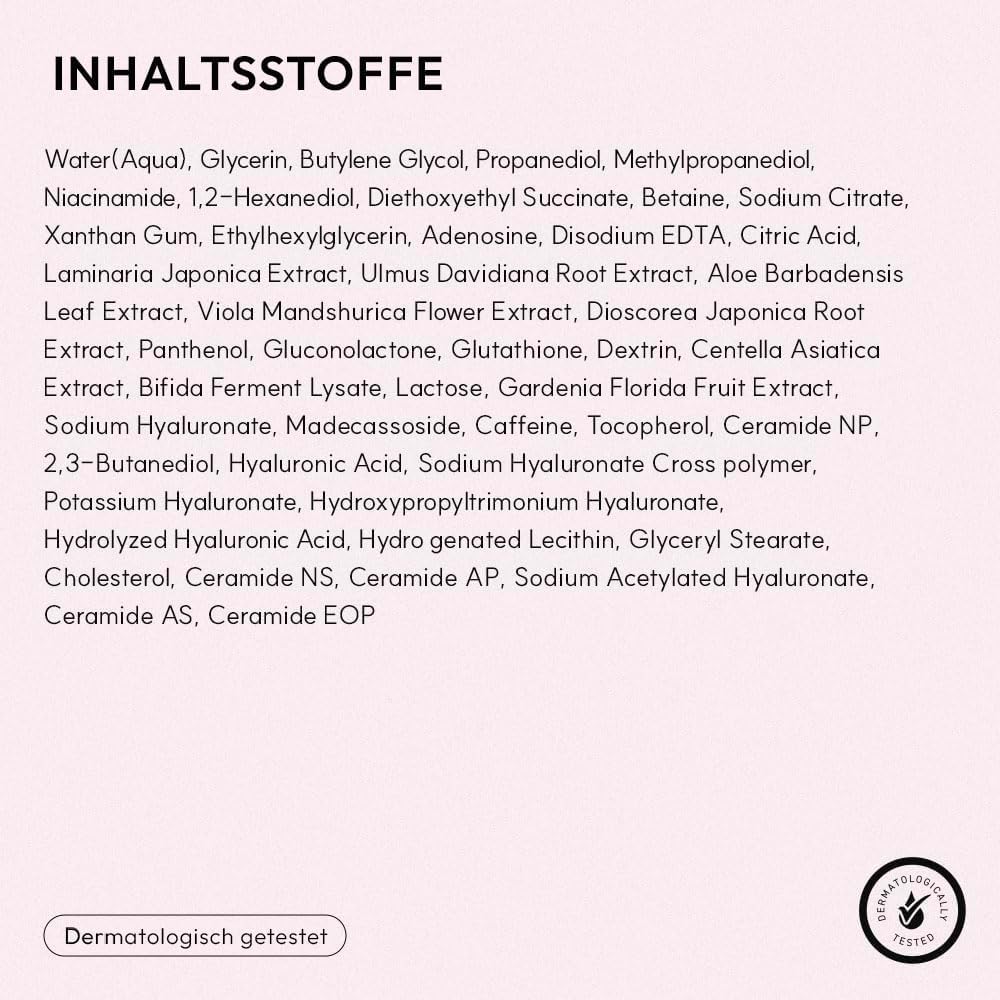 INHALTSSTOFFE

Water(Aqua), Glycerin, Butylene Glycol, Propanediol, Methylpropanediol, Niacinamide, 1,2-Hexanediol, Diethoxyethyl Succinate, Betaine, Sodium Citrate, Xanthan Gum, Ethylhexylglycerin, Adenosine, Disodium EDTA, Citric Acid, Laminaria Japonica Extract, Ulmus Davidiana Root Extract, Aloe Barbadensis Leaf Extract, Viola Mandshurica Flower Extract, Dioscorea Japonica Root Extract, Panthenol, Gluconolactone, Glutathione, Dextrin, Centella Asiatica Extract, Bifida Ferment Lysate, Lactose, Gardenia Florida Fruit Extract, Sodium Hyaluronate, Madecassoside, Caffeine, Tocopherol, Ceramide NP, 2,3-Butanediol, Hyaluronic Acid, Sodium Hyaluronate Cross polymer, Potassium Hyaluronate, Hydroxypropyltrimonium Hyaluronate, Hydrolyzed Hyaluronic Acid, Hydro genated Lecithin, Glyceryl Stearate, Cholesterol, Ceramide NS, Ceramide AP, Sodium Acetylated Hyaluronate, Ceramide AS, Ceramide EOP

Dermatologisch getestet

DERMATOLOGICALLY TESTED